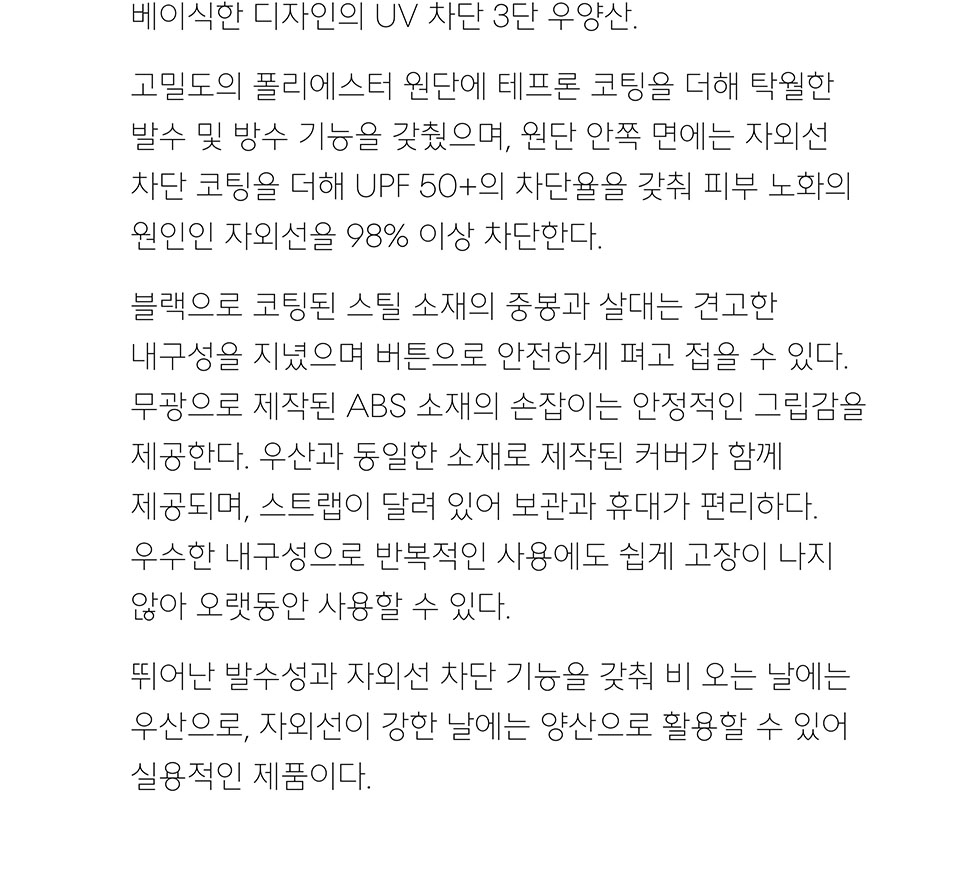 베이식한 디자인의 UV 차단 3단 우양산.

고밀도의 폴리에스터 원단에 테프론 코팅을 더해 탁월한 발수 및 방수 기능을 갖췄으며, 원단 안쪽 면에는 자외선 차단 코팅을 더해 UPF 50+의 차단율을 갖춰 피부 노화의 원인인 자외선을 98% 이상 차단한다.

블랙으로 코팅된 스틸 소재의 중봉과 살대는 견고한 내구성을 지녔으며 버튼으로 안전하게 펴고 접을 수 있다. 무광으로 제작된 ABS 소재의 손잡이는 안정적인 그립감을 제공한다. 우산과 동일한 소재로 제작된 커버가 함께 제공되며, 스트랩이 달려 있어 보관과 휴대가 편리하다. 우수한 내구성으로 반복적인 사용에도 쉽게 고장이 나지 않아 오랫동안 사용할 수 있다.

뛰어난 발수성과 자외선 차단 기능을 갖춰 비 오는 날에는 우산으로, 자외선이 강한 날에는 양산으로 활용할 수 있어 실용적인 제품이다.